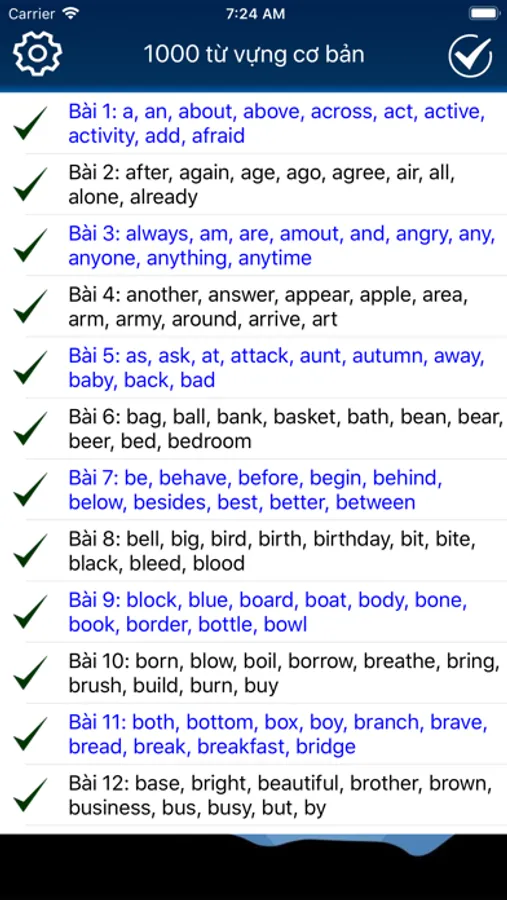 Carrier 7:24 AM

1000 từ vựng cơ bản

Bài 1: a, an, about, above, across, act, active, activity, add, afraid

Bài 2: after, again, age, ago, agree, air, all, alone, already

Bài 3: always, am, are, amout, and, angry, any, anyone, anything, anytime

Bài 4: another, answer, appear, apple, area, arm, army, around, arrive, art

Bài 5: as, ask, at, attack, aunt, autumn, away, baby, back, bad

Bài 6: bag, ball, bank, basket, bath, bean, bear, beer, bed, bedroom

Bài 7: be, behave, before, begin, behind, below, besides, best, better, between

Bài 8: bell, big, bird, birth, birthday, bit, bite, black, bleed, blood

Bài 9: block, blue, board, boat, body, bone, book, border, bottle, bowl

Bài 10: born, blow, boil, borrow, breathe, bring, brush, build, burn, buy

Bài 11: both, bottom, box, boy, branch, brave, bread, break, breakfast, bridge

Bài 12: base, bright, beautiful, brother, brown, business, bus, busy, but, by